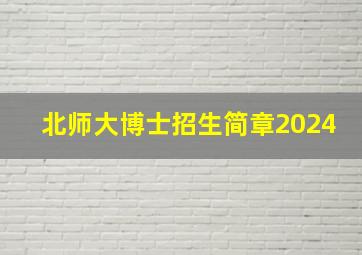 北师大博士招生简章2024